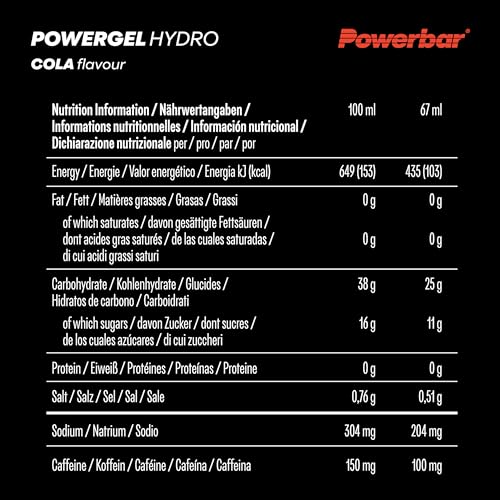 POWERGEL HYDRO
COLA flavour

Powerbar®

| Nutrition Information / Nährwertangaben / Informations nutritionnelles / Información nutricional / Dichiarazione nutrizionale per / pro / par / por | 100 ml | 67 ml |
|---|---|---|
| Energy / Energie / Valor energético / Energia kJ (kcal) | 649 (153) | 435 (103) |
| Fat / Fett / Matières grasses / Grasas / Grassi | 0 g | 0 g |
| of which saturates / davon gesättigte Fettsäuren / dont acides gras saturés / de las cuales saturadas / di cui acidi grassi saturi | 0 g | 0 g |
| Carbohydrate / Kohlenhydrate / Glucides / Hidratos de carbono / Carboidrati | 38 g | 25 g |
| of which sugars / davon Zucker / dont sucres / de los cuales azúcares / di cui zuccheri | 16 g | 11 g |
| Protein / Eiweiß / Protéines / Proteínas / Proteine | 0 g | 0 g |
| Salt / Salz / Sel / Sal / Sale | 0,76 g | 0,51 g |
| Sodium / Natrium / Sodio | 304 mg | 204 mg |
| Caffeine / Koffein / Caféine / Cafeína / Caffeina | 150 mg | 100 mg |